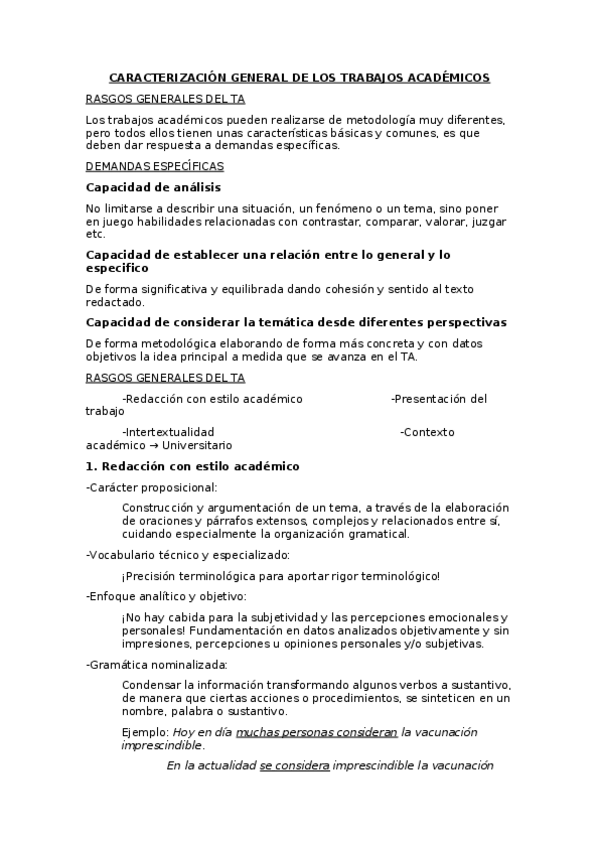 CARACTERIZACIÓN GENERAL DE LOS TRABAJOS ACADÉMICOS

RASGOS GENERALES DEL TA

Los trabajos académicos pueden realizarse de metodología muy diferentes, pero todos ellos tienen unas características básicas y comunes, es que deben dar respuesta a demandas específicas.

DEMANDAS ESPECÍFICAS

Capacidad de análisis

No limitarse a describir una situación, un fenómeno o un tema, sino poner en juego habilidades relacionadas con contrastar, comparar, valorar, juzgar etc.

Capacidad de establecer una relación entre lo general y lo especifico

De forma significativa y equilibrada dando cohesión y sentido al texto redactado.

Capacidad de considerar la temática desde diferentes perspectivas

De forma metodológica elaborando de forma más concreta y con datos objetivos la idea principal a medida que se avanza en el TA.

RASGOS GENERALES DEL TA

-Redacción con estilo académico -Presentación del trabajo

-Intertextualidad -Contexto académico → Universitario

1. Redacción con estilo académico

-Carácter proposicional:

Construcción y argumentación de un tema, a través de la elaboración de oraciones y párrafos extensos, complejos y relacionados entre sí, cuidando especialmente la organización gramatical.

-Vocabulario técnico y especializado:

¡Precisión terminológica para aportar rigor terminológico!

-Enfoque analítico y objetivo:

¡No hay cabida para la subjetividad y las percepciones emocionales y personales! Fundamentación en datos analizados objetivamente y sin impresiones, percepciones u opiniones personales y/o subjetivas.

-Gramática nominalizada:

Condensar la información transformando algunos verbos a sustantivo, de manera que ciertas acciones o procedimientos, se sinteticen en un nombre, palabra o sustantivo.

Ejemplo: Hoy en día muchas personas consideran la vacunación imprescindible.

En la actualidad se considera imprescindible la vacunación